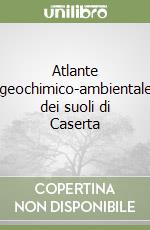 unilibro

Atlante geochimico-ambientale dei suoli di Caserta

COPERTINA NON DISPONIBILE